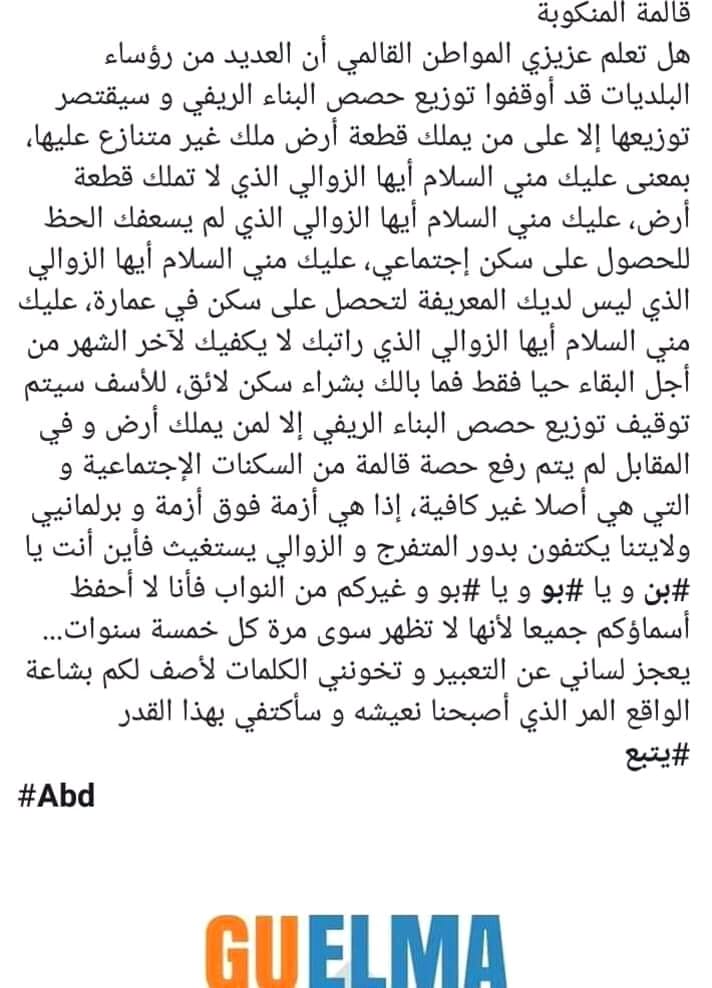 قالمة المنكوبة
هل تعلم عزيزي المواطن القالمي أن العديد من رؤساء البلديات قد أوقفوا توزيع حصص البناء الريفي و سيقتصر توزيعها إلا على من يملك قطعة أرض ملك غير متنازع عليها، بمعنى عليك مني السلام أيها الزوالي الذي لا تملك قطعة أرض، عليك مني السلام أيها الزوالي الذي لم يسعفك الحظ للحصول على سكن إجتماعي، عليك مني السلام أيها الزوالي الذي ليس لديك المعريفة لتحصل على سكن في عمارة، عليك مني السلام أيها الزوالي الذي راتبك لا يكفيك لآخر الشهر من أجل البقاء حيا فقط فما بالك بشراء سكن لائق، للأسف سيتم توقيف توزيع حصص البناء الريفي إلا لمن يملك أرض و في المقابل لم يتم رفع حصة قالمة من السكنات الإجتماعية و التي هي أصلا غير كافية، إذا هي أزمة فوق أزمة و برلمانيي ولايتنا يكتفون بدور المتفرج و الزوالي يستغيث فأين أنت يا #بن و يا #بو و يا #بو و غيركم من النواب فأنا لا أحفظ أسماؤكم جميعا لأنها لا تظهر سوى مرة كل خمسة سنوات...
يعجز لساني عن التعبير و تخونني الكلمات لأصف لكم بشاعة الواقع المر الذي أصبحنا نعيشه و سأكتفي بهذا القدر
#يتبع
#Abd

GUELMA